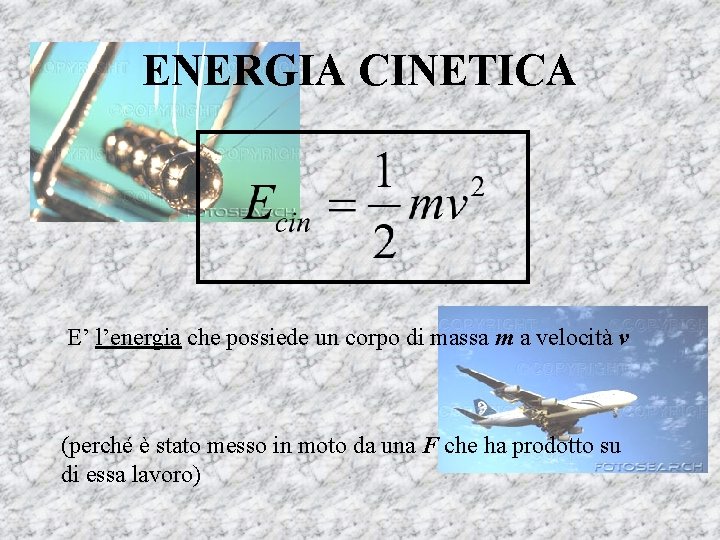 ENERGIA CINETICA

$E_{cin} = \frac{1}{2}mv^2$

E' l'energia che possiede un corpo di massa m a velocità v

(perché è stato messo in moto da una F che ha prodotto su di essa lavoro)

©COPYRIGHT

FOTOSEARCH